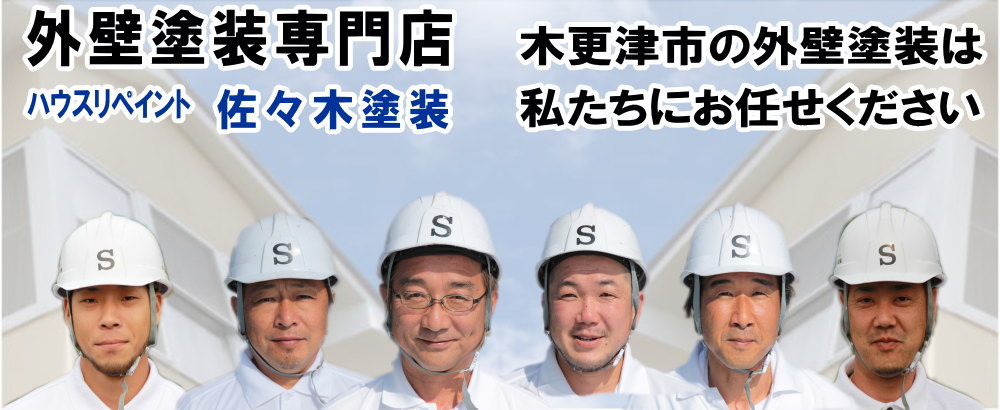 外壁塗装専門店

ハウスリペイント 佐々木塗装

木更津市の外壁塗装は
私たちにお任せください

S S S S S S